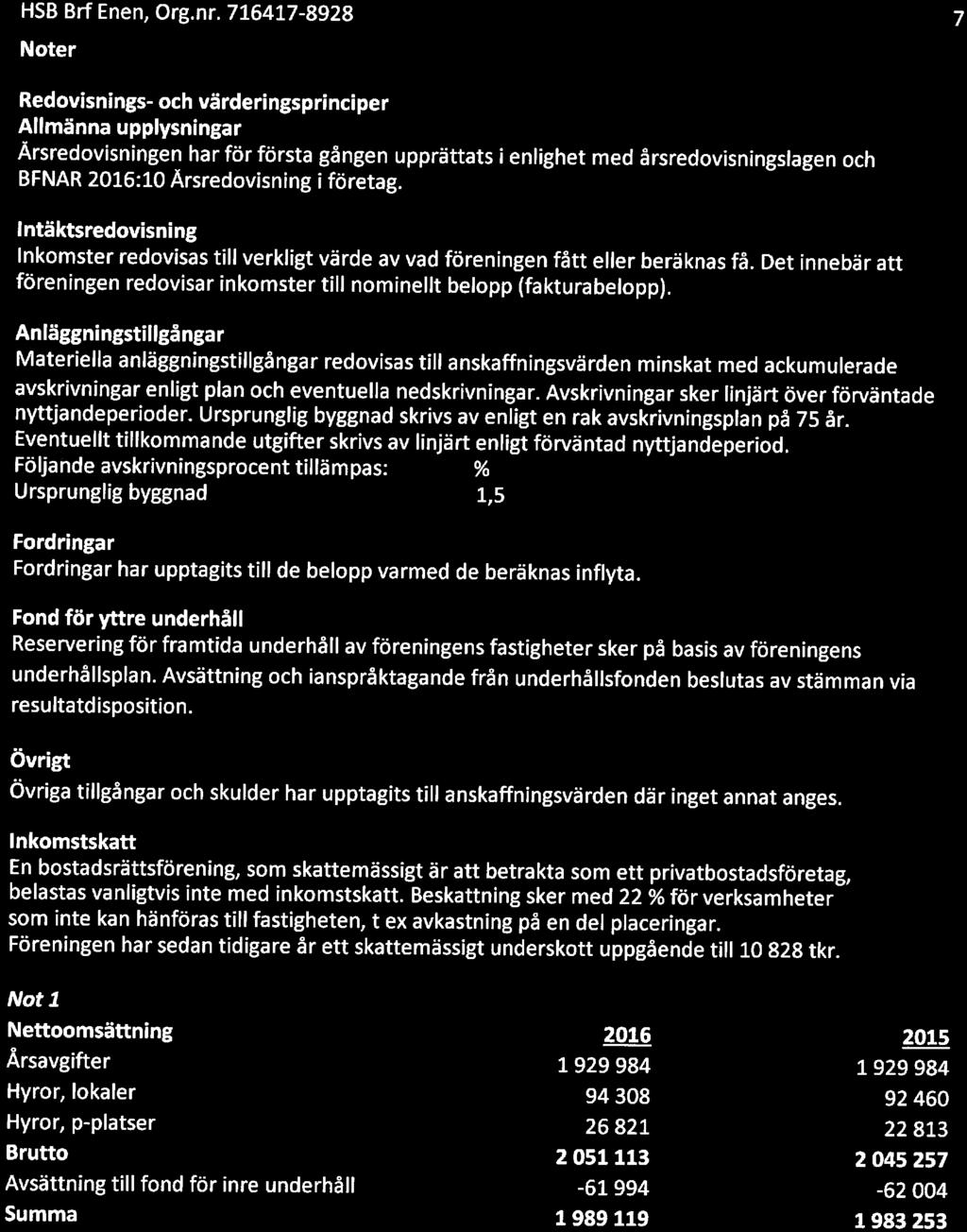 HSB Brf Enen, Org.nr. 716417-8928

7

Noter

Redovisnings- och värderingsprinciper
Allmänna upplysningar
Årsredovisningen har för första gången upprättats i enlighet med årsredovisningslagen och BFNAR 2016:10 Årsredovisning i företag.

Intäktsredovisning
Inkomster redovisas till verkligt värde av vad föreningen fått eller beräknas få. Det innebär att föreningen redovisar inkomster till nominellt belopp (fakturabelopp).

Anläggningstillgångar
Materiella anläggningstillgångar redovisas till anskaffningsvärden minskat med ackumulerade avskrivningar enligt plan och eventuella nedskrivningar. Avskrivningar sker linjärt över förväntade nyttjandeperioder. Ursprunglig byggnad skrivs av enligt en rak avskrivningsplan på 75 år. Eventuellt tillkommande utgifter skrivs av linjärt enligt förväntad nyttjandeperiod.

| Följande avskrivningsprocent tillämpas: | % |
|---|---|
| Ursprunglig byggnad | 1,5 |

Fordringar
Fordringar har upptagits till de belopp varmed de beräknas inflyta.

Fond för yttre underhåll
Reservering för framtida underhåll av föreningens fastigheter sker på basis av föreningens underhållsplan. Avsättning och ianspråktagande från underhållsfonden beslutas av stämman via resultatdisposition.

Övrigt
Övriga tillgångar och skulder har upptagits till anskaffningsvärden där inget annat anges.

Inkomstskatt
En bostadsrättsförening, som skattemässigt är att betrakta som ett privatbostadsföretag, belastas vanligtvis inte med inkomstskatt. Beskattning sker med 22 % för verksamheter som inte kan hänföras till fastigheten, t ex avkastning på en del placeringar.
Föreningen har sedan tidigare år ett skattemässigt underskott uppgående till 10 828 tkr.

Not 1

| Nettoomsättning | 2016 | 2015 |
|---|---|---|
| Årsavgifter | 1 929 984 | 1 929 984 |
| Hyror, lokaler | 94 308 | 92 460 |
| Hyror, p-platser | 26 821 | 22 813 |
| Brutto | 2 051 113 | 2 045 257 |
| Avsättning till fond för inre underhåll | -61 994 | -62 004 |
| Summa | 1 989 119 | 1 983 253 |